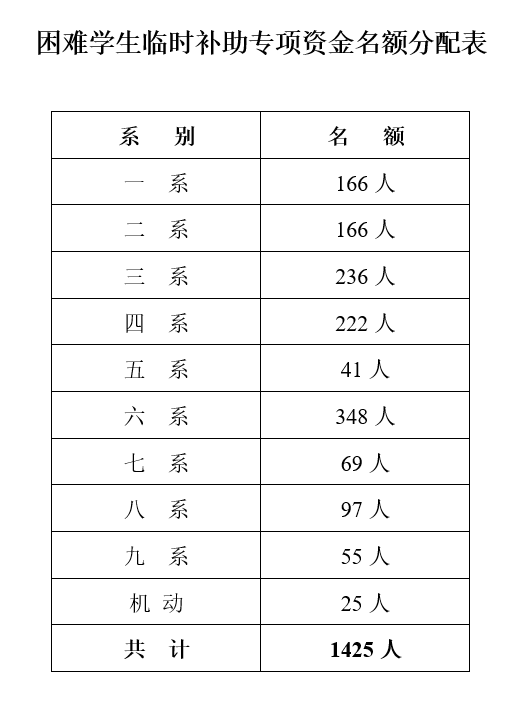 困难学生临时补助专项资金名额分配表

| 系　别 | 名　额 |
|---|---|
| 一　系 | 166 人 |
| 二　系 | 166 人 |
| 三　系 | 236 人 |
| 四　系 | 222 人 |
| 五　系 | 41 人 |
| 六　系 | 348 人 |
| 七　系 | 69 人 |
| 八　系 | 97 人 |
| 九　系 | 55 人 |
| 机　动 | 25 人 |
| 共　计 | 1425 人 |